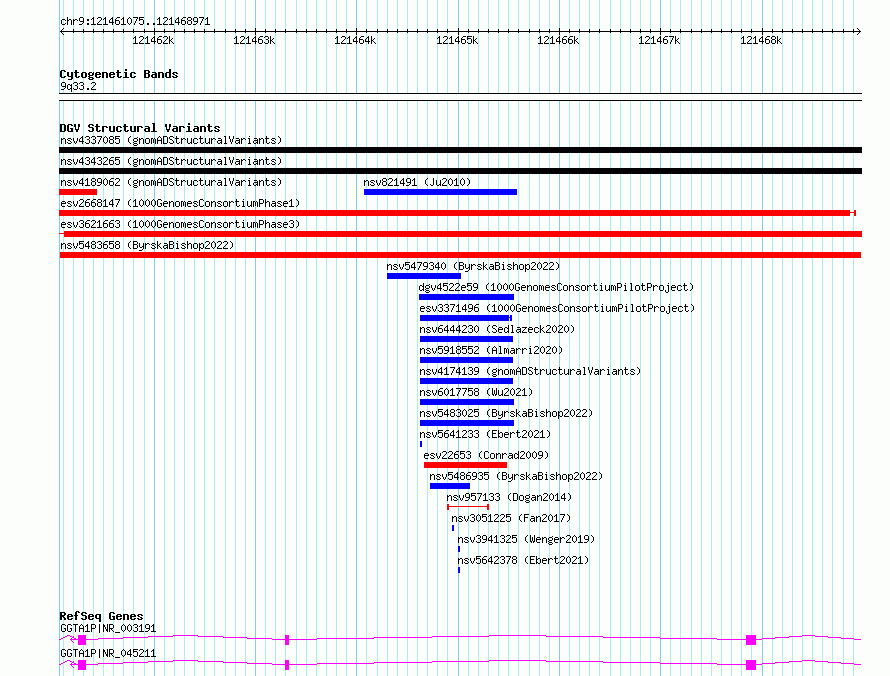 chr9:121461075..121468971

121462k 121463k 121464k 121465k 121466k 121467k 121468k

Cytogenetic Bands
9q33.2

DGV Structural Variants
nsv4337085 (gnomADStructuralVariants)
nsv4343265 (gnomADStructuralVariants)
nsv4189062 (gnomADStructuralVariants)
nsv821491 (Ju2010)
esv2668147 (1000GenomesConsortiumPhase1)
esv3621663 (1000GenomesConsortiumPhase3)
nsv5483658 (ByrskaBishop2022)
nsv5479340 (ByrskaBishop2022)
dgv4522e59 (1000GenomesConsortiumPilotProject)
esv3371496 (1000GenomesConsortiumPilotProject)
nsv6444230 (Sedlazeck2020)
nsv5918552 (Almarri2020)
nsv4174139 (gnomADStructuralVariants)
nsv6017758 (Wu2021)
nsv5483025 (ByrskaBishop2022)
nsv5641233 (Ebert2021)
esv22653 (Conrad2009)
nsv5486935 (ByrskaBishop2022)
nsv957133 (Dogan2014)
nsv3051225 (Fan2017)
nsv3941325 (Wenger2019)
nsv5642378 (Ebert2021)

RefSeq Genes
GGTA1P|NR_003191
GGTA1P|NR_045211